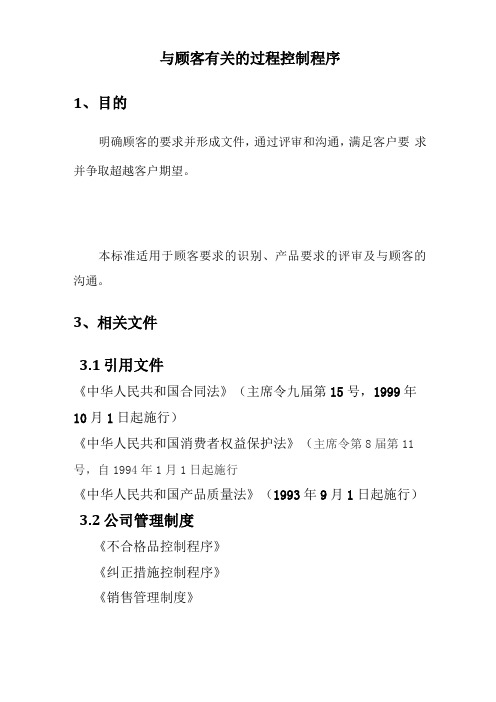 与顾客有关的过程控制程序

1、目的

明确顾客的要求并形成文件，通过评审和沟通，满足客户要 求并争取超越客户期望。

本标准适用于顾客要求的识别、产品要求的评审及与顾客的沟通。

3、相关文件

3.1 引用文件

《中华人民共和国合同法》（主席令九届第 15 号，1999 年 10 月 1 日起施行）

《中华人民共和国消费者权益保护法》（主席令第 8 届第 11 号，自 1994 年 1 月 1 日起施行

《中华人民共和国产品质量法》（1993 年 9 月 1 日起施行）

3.2 公司管理制度

《不合格品控制程序》

《纠正措施控制程序》

《销售管理制度》